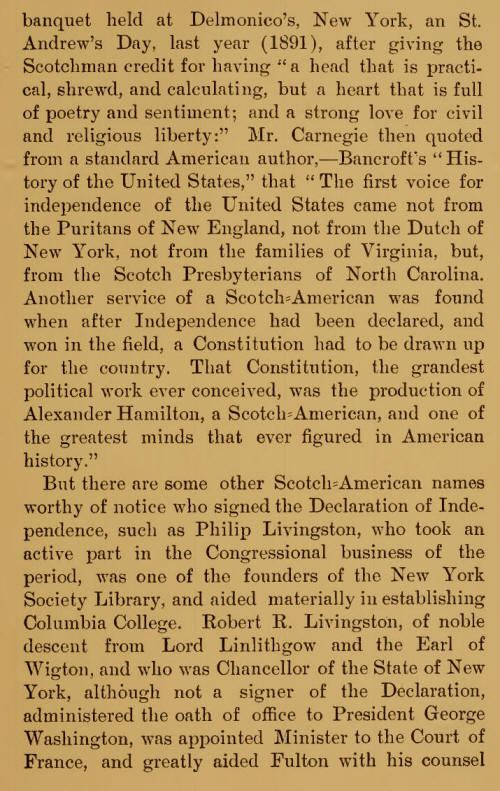 banquet held at Delmonico's, New York, an St. Andrew's Day, last year (1891), after giving the Scotchman credit for having "a head that is practical, shrewd, and calculating, but a heart that is full of poetry and sentiment; and a strong love for civil and religious liberty:" Mr. Carnegie then quoted from a standard American author,—Bancroft's "History of the United States," that "The first voice for independence of the United States came not from the Puritans of New England, not from the Dutch of New York, not from the families of Virginia, but, from the Scotch Presbyterians of North Carolina. Another service of a Scotch-American was found when after Independence had been declared, and won in the field, a Constitution had to be drawn up for the country. That Constitution, the grandest political work ever conceived, was the production of Alexander Hamilton, a Scotch-American, and one of the greatest minds that ever figured in American history."

But there are some other Scotch-American names worthy of notice who signed the Declaration of Independence, such as Philip Livingston, who took an active part in the Congressional business of the period, was one of the founders of the New York Society Library, and aided materially in establishing Columbia College. Robert R. Livingston, of noble descent from Lord Linlithgow and the Earl of Wigton, and who was Chancellor of the State of New York, although not a signer of the Declaration, administered the oath of office to President George Washington, was appointed Minister to the Court of France, and greatly aided Fulton with his counsel